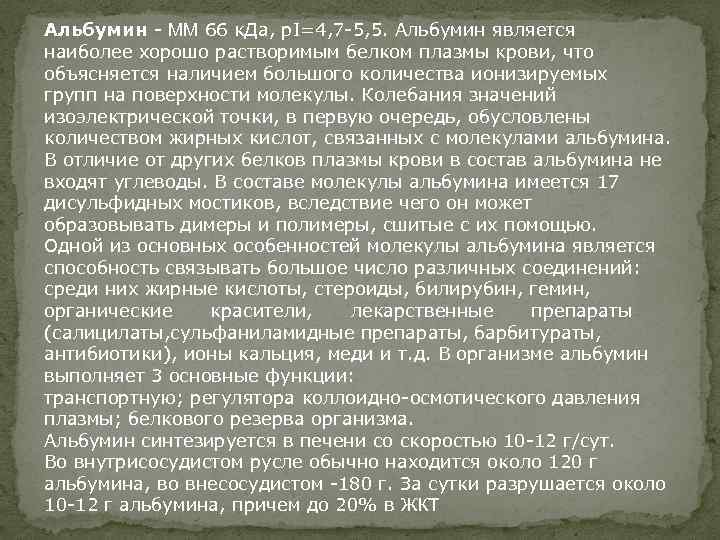 Альбумин - ММ 66 кДа, pI=4,7-5,5. Альбумин является наиболее хорошо растворимым белком плазмы крови, что объясняется наличием большого количества ионизируемых групп на поверхности молекулы. Колебания значений изоэлектрической точки, в первую очередь, обусловлены количеством жирных кислот, связанных с молекулами альбумина. В отличие от других белков плазмы крови в состав альбумина не входят углеводы. В составе молекулы альбумина имеется 17 дисульфидных мостиков, вследствие чего он может образовывать димеры и полимеры, сшитые с их помощью.
Одной из основных особенностей молекулы альбумина является способность связывать большое число различных соединений: среди них жирные кислоты, стероиды, билирубин, гемин, органические красители, лекарственные препараты (салицилаты,сульфаниламидные препараты, барбитураты, антибиотики), ионы кальция, меди и т.д. В организме альбумин выполняет 3 основные функции:
транспортную; регулятора коллоидно-осмотического давления плазмы; белкового резерва организма.
Альбумин синтезируется в печени со скоростью 10-12 г/сут.
Во внутрисосудистом русле обычно находится около 120 г альбумина, во внесосудистом -180 г. За сутки разрушается около 10-12 г альбумина, причем до 20% в ЖКТ